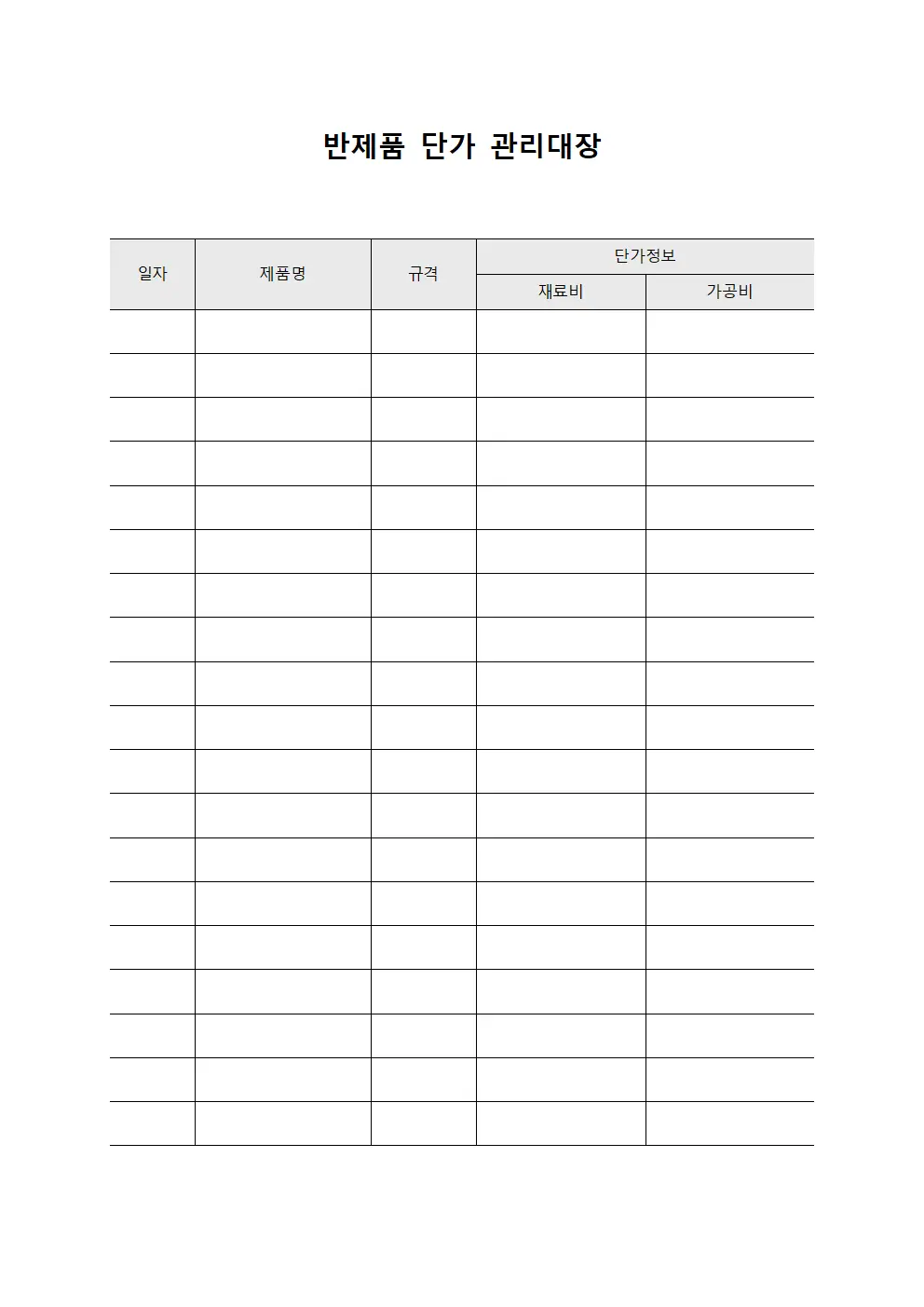 반제품 단가 관리대장

| 일자 | 제품명 | 규격 | 단가정보 | |
|---|---|---|---|---|
| | | | 재료비 | 가공비 |
| | | | | |
| | | | | |
| | | | | |
| | | | | |
| | | | | |
| | | | | |
| | | | | |
| | | | | |
| | | | | |
| | | | | |
| | | | | |
| | | | | |
| | | | | |
| | | | | |
| | | | | |
| | | | | |
| | | | | |
| | | | | |
| | | | | |